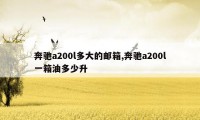 奔驰a200l多大的邮箱,奔驰a200l一箱油多少升